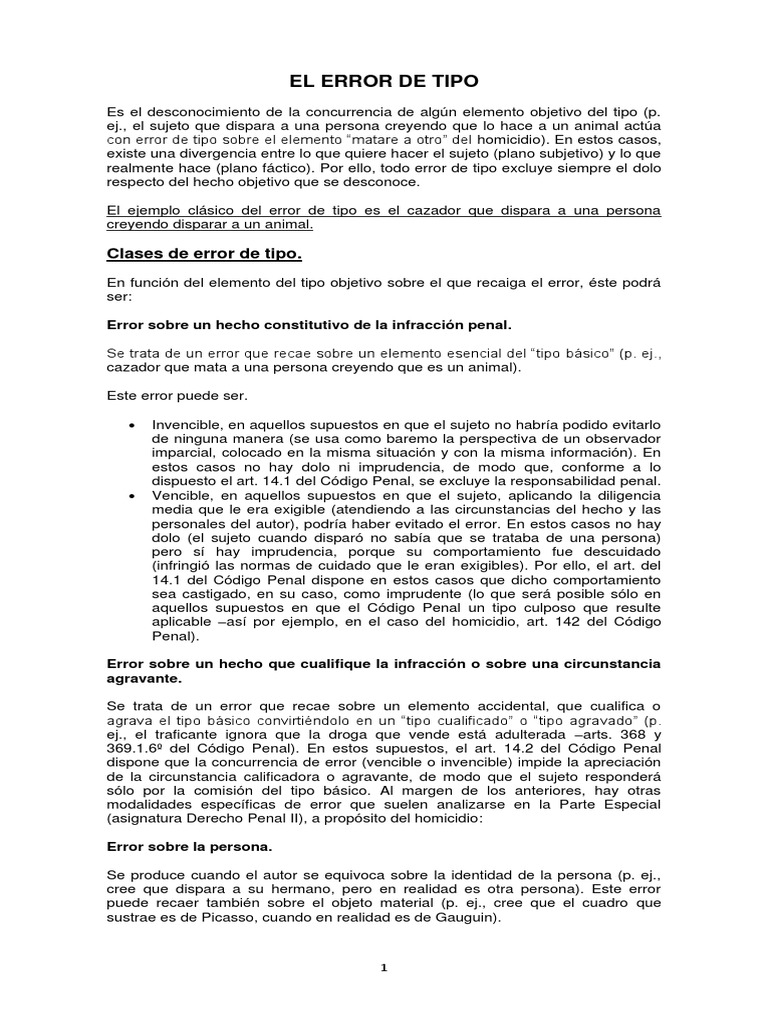 EL ERROR DE TIPO

Es el desconocimiento de la concurrencia de algún elemento objetivo del tipo (p. ej., el sujeto que dispara a una persona creyendo que lo hace a un animal actúa con error de tipo sobre el elemento "matare a otro" del homicidio). En estos casos, existe una divergencia entre lo que quiere hacer el sujeto (plano subjetivo) y lo que realmente hace (plano fáctico). Por ello, todo error de tipo excluye siempre el dolo respecto del hecho objetivo que se desconoce.

El ejemplo clásico del error de tipo es el cazador que dispara a una persona creyendo disparar a un animal.

Clases de error de tipo.

En función del elemento del tipo objetivo sobre el que recaiga el error, éste podrá ser:

Error sobre un hecho constitutivo de la infracción penal.

Se trata de un error que recae sobre un elemento esencial del "tipo básico" (p. ej., cazador que mata a una persona creyendo que es un animal).

Este error puede ser.

• Invencible, en aquellos supuestos en que el sujeto no habría podido evitarlo de ninguna manera (se usa como baremo la perspectiva de un observador imparcial, colocado en la misma situación y con la misma información). En estos casos no hay dolo ni imprudencia, de modo que, conforme a lo dispuesto el art. 14.1 del Código Penal, se excluye la responsabilidad penal.
• Vencible, en aquellos supuestos en que el sujeto, aplicando la diligencia media que le era exigible (atendiendo a las circunstancias del hecho y las personales del autor), podría haber evitado el error. En estos casos no hay dolo (el sujeto cuando disparó no sabía que se trataba de una persona) pero sí hay imprudencia, porque su comportamiento fue descuidado (infringió las normas de cuidado que le eran exigibles). Por ello, el art. del 14.1 del Código Penal dispone en estos casos que dicho comportamiento sea castigado, en su caso, como imprudente (lo que será posible sólo en aquellos supuestos en que el Código Penal un tipo culposo que resulte aplicable –así por ejemplo, en el caso del homicidio, art. 142 del Código Penal).

Error sobre un hecho que cualifique la infracción o sobre una circunstancia agravante.

Se trata de un error que recae sobre un elemento accidental, que cualifica o agrava el tipo básico convirtiéndolo en un "tipo cualificado" o "tipo agravado" (p. ej., el traficante ignora que la droga que vende está adulterada –arts. 368 y 369.1.6º del Código Penal). En estos supuestos, el art. 14.2 del Código Penal dispone que la concurrencia de error (vencible o invencible) impide la apreciación de la circunstancia calificadora o agravante, de modo que el sujeto responderá sólo por la comisión del tipo básico. Al margen de los anteriores, hay otras modalidades específicas de error que suelen analizarse en la Parte Especial (asignatura Derecho Penal II), a propósito del homicidio:

Error sobre la persona.

Se produce cuando el autor se equivoca sobre la identidad de la persona (p. ej., cree que dispara a su hermano, pero en realidad es otra persona). Este error puede recaer también sobre el objeto material (p. ej., cree que el cuadro que sustrae es de Picasso, cuando en realidad es de Gauguin).

1